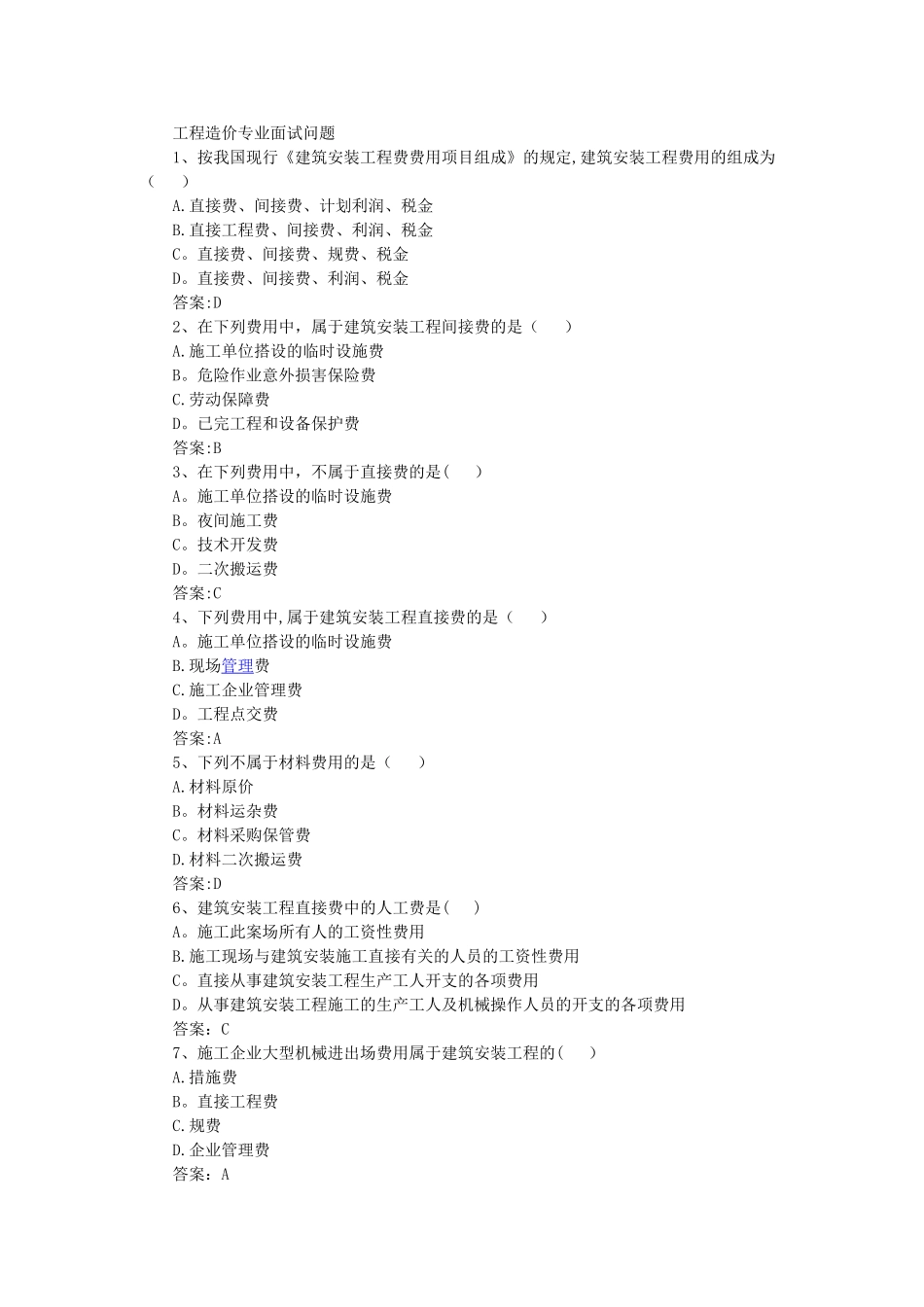 工程造价专业面试问题

1、按我国现行《建筑安装工程费费用项目组成》的规定,建筑安装工程费用的组成为（　）

A.直接费、间接费、计划利润、税金

B.直接工程费、间接费、利润、税金

C。直接费、间接费、规费、税金

D。直接费、间接费、利润、税金

答案:D

2、在下列费用中，属于建筑安装工程间接费的是（　）

A.施工单位搭设的临时设施费

B。危险作业意外损害保险费

C.劳动保障费

D。已完工程和设备保护费

答案:B

3、在下列费用中，不属于直接费的是(　)

A。施工单位搭设的临时设施费

B。夜间施工费

C。技术开发费

D。二次搬运费

答案:C

4、下列费用中,属于建筑安装工程直接费的是（　）

A。施工单位搭设的临时设施费

B.现场管理费

C.施工企业管理费

D。工程点交费

答案:A

5、下列不属于材料费用的是（　）

A.材料原价

B。材料运杂费

C。材料采购保管费

D.材料二次搬运费

答案:D

6、建筑安装工程直接费中的人工费是(　)

A。施工此案场所有人的工资性费用

B.施工现场与建筑安装施工直接有关的人员的工资性费用

C。直接从事建筑安装工程生产工人开支的各项费用

D。从事建筑安装工程施工的生产工人及机械操作人员的开支的各项费用

答案：C

7、施工企业大型机械进出场费用属于建筑安装工程的(　)

A.措施费

B。直接工程费

C.规费

D.企业管理费

答案：A